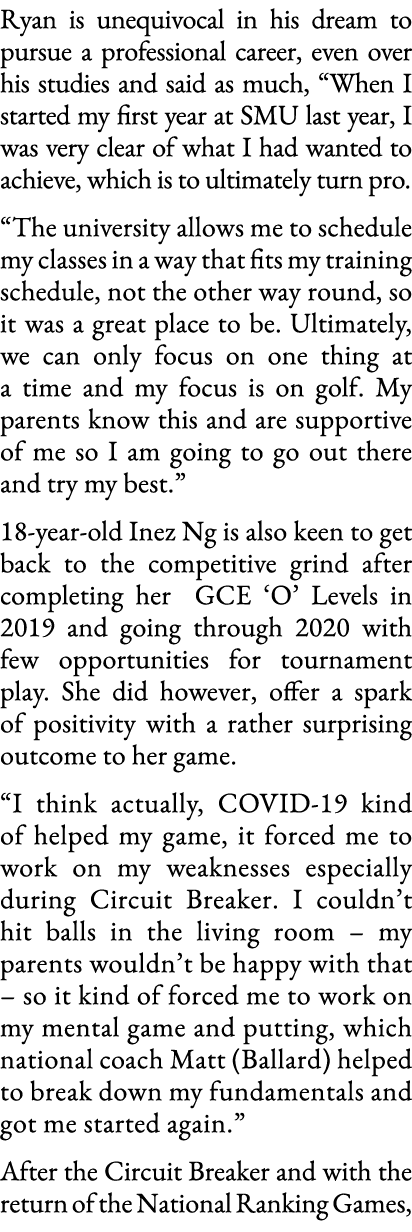 Ryan is unequivocal in his dream to pursue a professional career, even over his studies and said as much, “When I started my first year at SMU last year, I was very clear of what I had wanted to achieve, which is to ultimately turn pro.

“The university allows me to schedule my classes in a way that fits my training schedule, not the other way round, so it was a great place to be. Ultimately, we can only focus on one thing at a time and my focus is on golf. My parents know this and are supportive of me so I am going to go out there and try my best.”

18-year-old Inez Ng is also keen to get back to the competitive grind after completing her GCE ‘O’ Levels in 2019 and going through 2020 with few opportunities for tournament play. She did however, offer a spark of positivity with a rather surprising outcome to her game.

“I think actually, COVID-19 kind of helped my game, it forced me to work on my weaknesses especially during Circuit Breaker. I couldn’t hit balls in the living room – my parents wouldn’t be happy with that – so it kind of forced me to work on my mental game and putting, which national coach Matt (Ballard) helped to break down my fundamentals and got me started again.”

After the Circuit Breaker and with the return of the National Ranking Games,